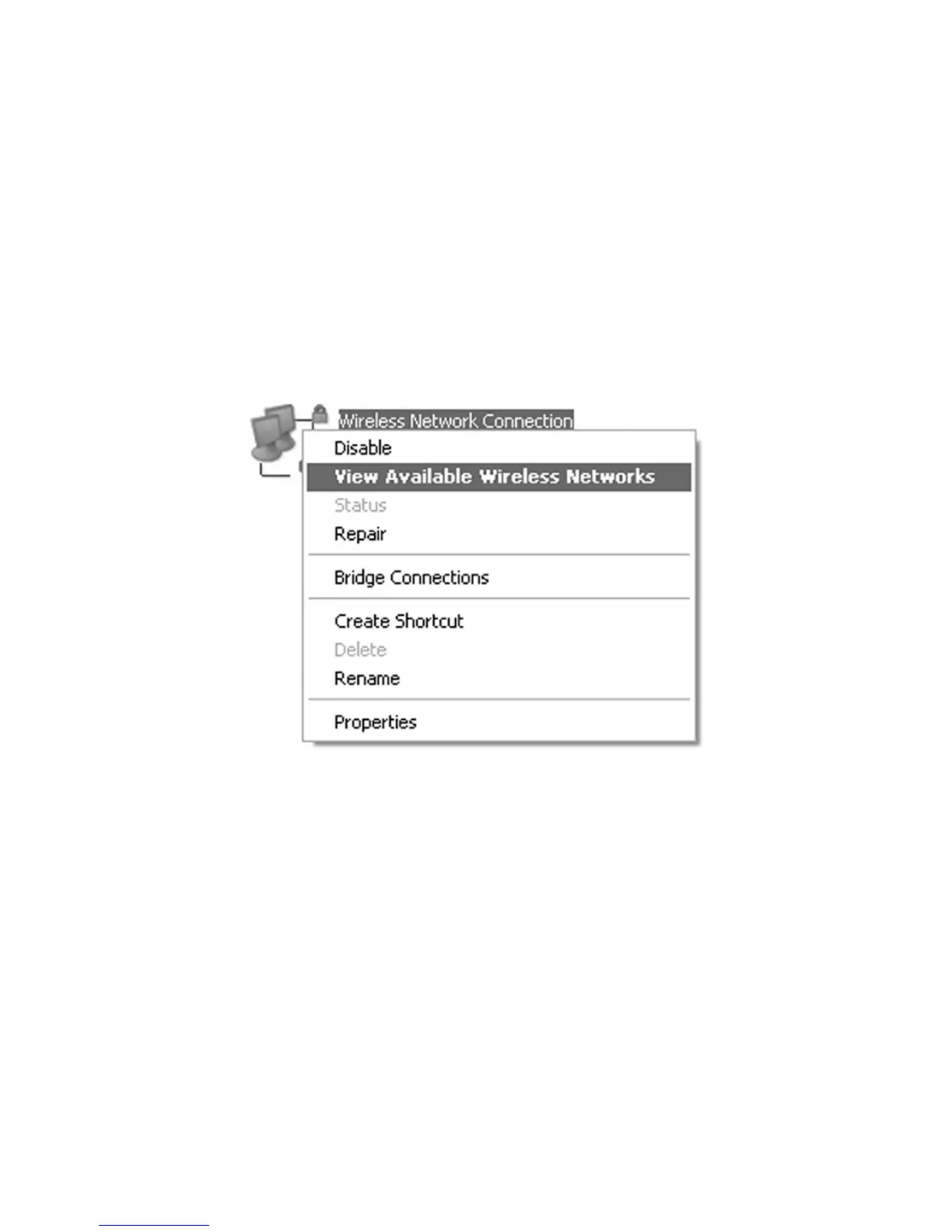 Wireless Network Connection

Disable
View Available Wireless Networks
Status
Repair

Bridge Connections

Create Shortcut
Delete
Rename

Properties